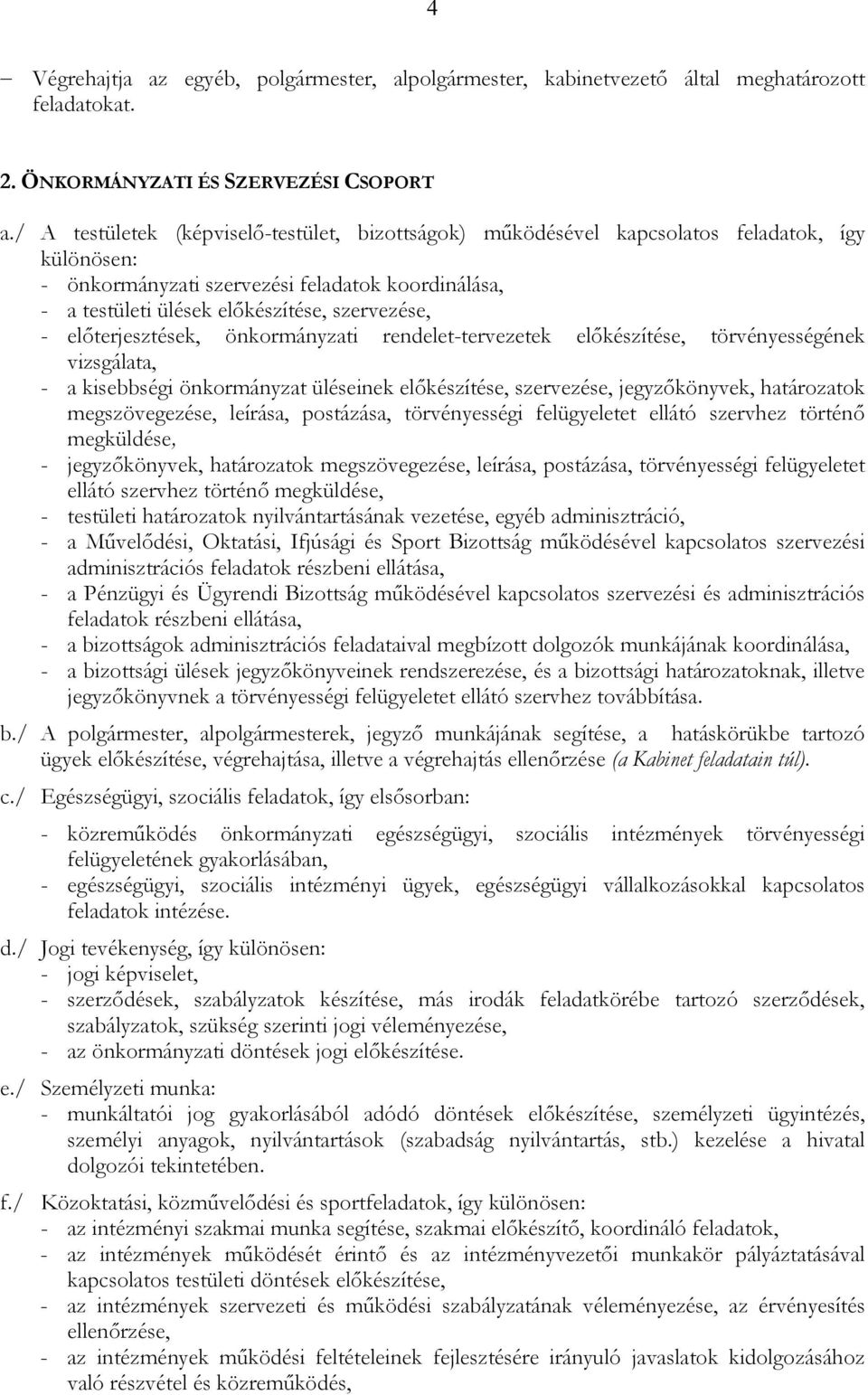 4

– Végrehajtja az egyéb, polgármester, alpolgármester, kabinetvezető által meghatározott feladatokat.

2. ÖNKORMÁNYZATI ÉS SZERVEZÉSI CSOPORT

a./ A testületek (képviselő-testület, bizottságok) működésével kapcsolatos feladatok, így különösen:
- önkormányzati szervezési feladatok koordinálása,
- a testületi ülések előkészítése, szervezése,
- előterjesztések, önkormányzati rendelet-tervezetek előkészítése, törvényességének vizsgálata,
- a kisebbségi önkormányzat üléseinek előkészítése, szervezése, jegyzőkönyvek, határozatok megszövegezése, leírása, postázása, törvényességi felügyeletet ellátó szervhez történő megküldése,
- jegyzőkönyvek, határozatok megszövegezése, leírása, postázása, törvényességi felügyeletet ellátó szervhez történő megküldése,
- testületi határozatok nyilvántartásának vezetése, egyéb adminisztráció,
- a Művelődési, Oktatási, Ifjúsági és Sport Bizottság működésével kapcsolatos szervezési adminisztrációs feladatok részbeni ellátása,
- a Pénzügyi és Ügyrendi Bizottság működésével kapcsolatos szervezési és adminisztrációs feladatok részbeni ellátása,
- a bizottságok adminisztrációs feladataival megbízott dolgozók munkájának koordinálása,
- a bizottsági ülések jegyzőkönyveinek rendszerezése, és a bizottsági határozatoknak, illetve jegyzőkönyvnek a törvényességi felügyeletet ellátó szervhez továbbítása.

b./ A polgármester, alpolgármesterek, jegyző munkájának segítése, a hatáskörükbe tartozó ügyek előkészítése, végrehajtása, illetve a végrehajtás ellenőrzése (a Kabinet feladatain túl).

c./ Egészségügyi, szociális feladatok, így elsősorban:
- közreműködés önkormányzati egészségügyi, szociális intézmények törvényességi felügyeletének gyakorlásában,
- egészségügyi, szociális intézményi ügyek, egészségügyi vállalkozásokkal kapcsolatos feladatok intézése.

d./ Jogi tevékenység, így különösen:
- jogi képviselet,
- szerződések, szabályzatok készítése, más irodák feladatkörébe tartozó szerződések, szabályzatok, szükség szerinti jogi véleményezése,
- az önkormányzati döntések jogi előkészítése.

e./ Személyzeti munka:
- munkáltatói jog gyakorlásából adódó döntések előkészítése, személyzeti ügyintézés, személyi anyagok, nyilvántartások (szabadság nyilvántartás, stb.) kezelése a hivatal dolgozói tekintetében.

f./ Közoktatási, közművelődési és sportfeladatok, így különösen:
- az intézményi szakmai munka segítése, szakmai előkészítő, koordináló feladatok,
- az intézmények működését érintő és az intézményvezetői munkakör pályáztatásával kapcsolatos testületi döntések előkészítése,
- az intézmények szervezeti és működési szabályzatának véleményezése, az érvényesítés ellenőrzése,
- az intézmények működési feltételeinek fejlesztésére irányuló javaslatok kidolgozásához való részvétel és közreműködés,